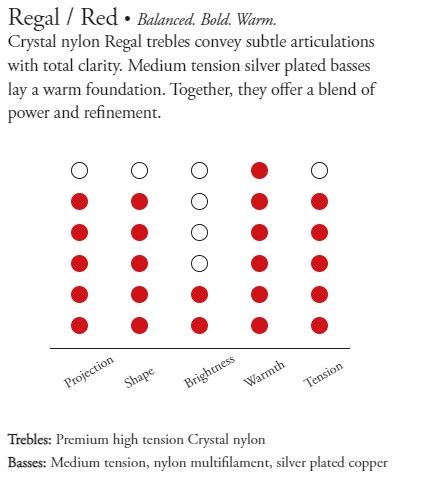 Regal / Red • Balanced. Bold. Warm.
Crystal nylon Regal trebles convey subtle articulations with total clarity. Medium tension silver plated basses lay a warm foundation. Together, they offer a blend of power and refinement.

Projection
Shape
Brightness
Warmth
Tension

Trebles: Premium high tension Crystal nylon
Basses: Medium tension, nylon multifilament, silver plated copper